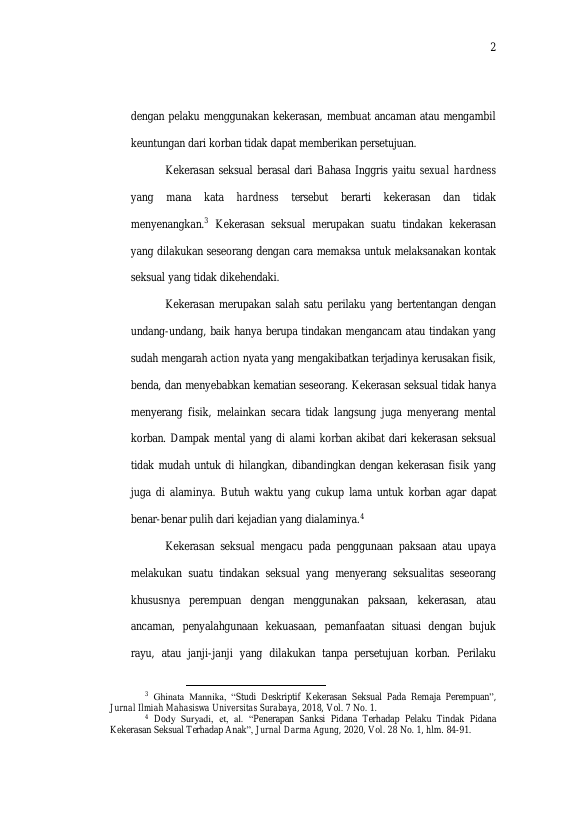 2

dengan pelaku menggunakan kekerasan, membuat ancaman atau mengambil keuntungan dari korban tidak dapat memberikan persetujuan.

Kekerasan seksual berasal dari Bahasa Inggris yaitu sexual hardness yang mana kata hardness tersebut berarti kekerasan dan tidak menyenangkan.$^{3}$ Kekerasan seksual merupakan suatu tindakan kekerasan yang dilakukan seseorang dengan cara memaksa untuk melaksanakan kontak seksual yang tidak dikehendaki.

Kekerasan merupakan salah satu perilaku yang bertentangan dengan undang-undang, baik hanya berupa tindakan mengancam atau tindakan yang sudah mengarah action nyata yang mengakibatkan terjadinya kerusakan fisik, benda, dan menyebabkan kematian seseorang. Kekerasan seksual tidak hanya menyerang fisik, melainkan secara tidak langsung juga menyerang mental korban. Dampak mental yang di alami korban akibat dari kekerasan seksual tidak mudah untuk di hilangkan, dibandingkan dengan kekerasan fisik yang juga di alaminya. Butuh waktu yang cukup lama untuk korban agar dapat benar-benar pulih dari kejadian yang dialaminya.$^{4}$

Kekerasan seksual mengacu pada penggunaan paksaan atau upaya melakukan suatu tindakan seksual yang menyerang seksualitas seseorang khususnya perempuan dengan menggunakan paksaan, kekerasan, atau ancaman, penyalahgunaan kekuasaan, pemanfaatan situasi dengan bujuk rayu, atau janji-janji yang dilakukan tanpa persetujuan korban. Perilaku

$^{3}$ Ghinata Mannika, "Studi Deskriptif Kekerasan Seksual Pada Remaja Perempuan", Jurnal Ilmiah Mahasiswa Universitas Surabaya, 2018, Vol. 7 No. 1.

$^{4}$ Dody Suryadi, et, al. "Penerapan Sanksi Pidana Terhadap Pelaku Tindak Pidana Kekerasan Seksual Terhadap Anak", Jurnal Darma Agung, 2020, Vol. 28 No. 1, hlm. 84-91.